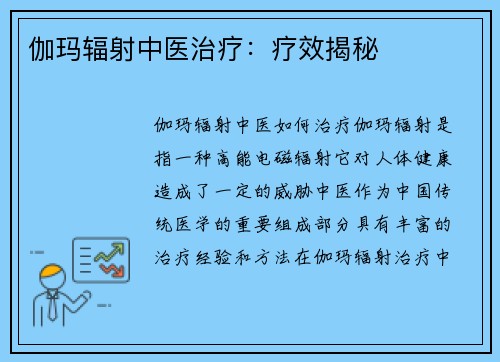 伽玛辐射中医治疗：疗效揭秘

伽玛辐射中医如何治疗伽玛辐射是指一种高能电磁辐射它对人体健康造成了一定的威胁中医作为中国传统医学的重要组成部分具有丰富的治疗经验和方法在伽玛辐射治疗中